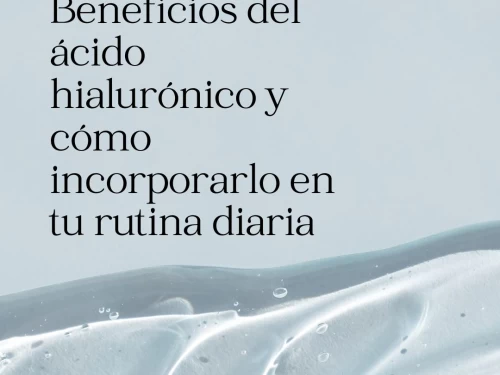 Beneficios del ácido hialurónico y cómo incorporarlo en tu rutina diaria